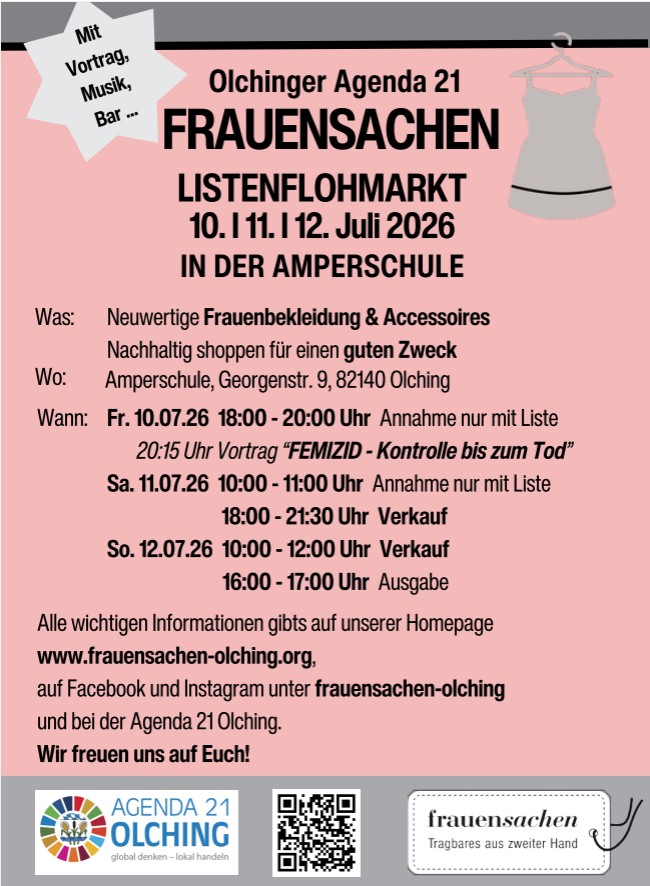 Mit Vortrag, Musik, Bar ...

Olchinger Agenda 21
FRAUENSACHEN
LISTENFLOHMARKT
10. I 11. I 12. Juli 2026
IN DER AMPERSCHULE

Was: Neuwertige Frauenbekleidung & Accessoires
Nachhaltig shoppen für einen guten Zweck
Wo: Amperschule, Georgenstr. 9, 82140 Olching
Wann: Fr. 10.07.26 18:00 - 20:00 Uhr Annahme nur mit Liste
20:15 Uhr Vortrag "FEMIZID - Kontrolle bis zum Tod"
Sa. 11.07.26 10:00 - 11:00 Uhr Annahme nur mit Liste
18:00 - 21:30 Uhr Verkauf
So. 12.07.26 10:00 - 12:00 Uhr Verkauf
16:00 - 17:00 Uhr Ausgabe

Alle wichtigen Informationen gibts auf unserer Homepage www.frauensachen-olching.org, auf Facebook und Instagram unter frauensachen-olching und bei der Agenda 21 Olching.
Wir freuen uns auf Euch!

AGENDA 21 OLCHING
global denken – lokal handeln

frauensachen
Tragbares aus zweiter Hand